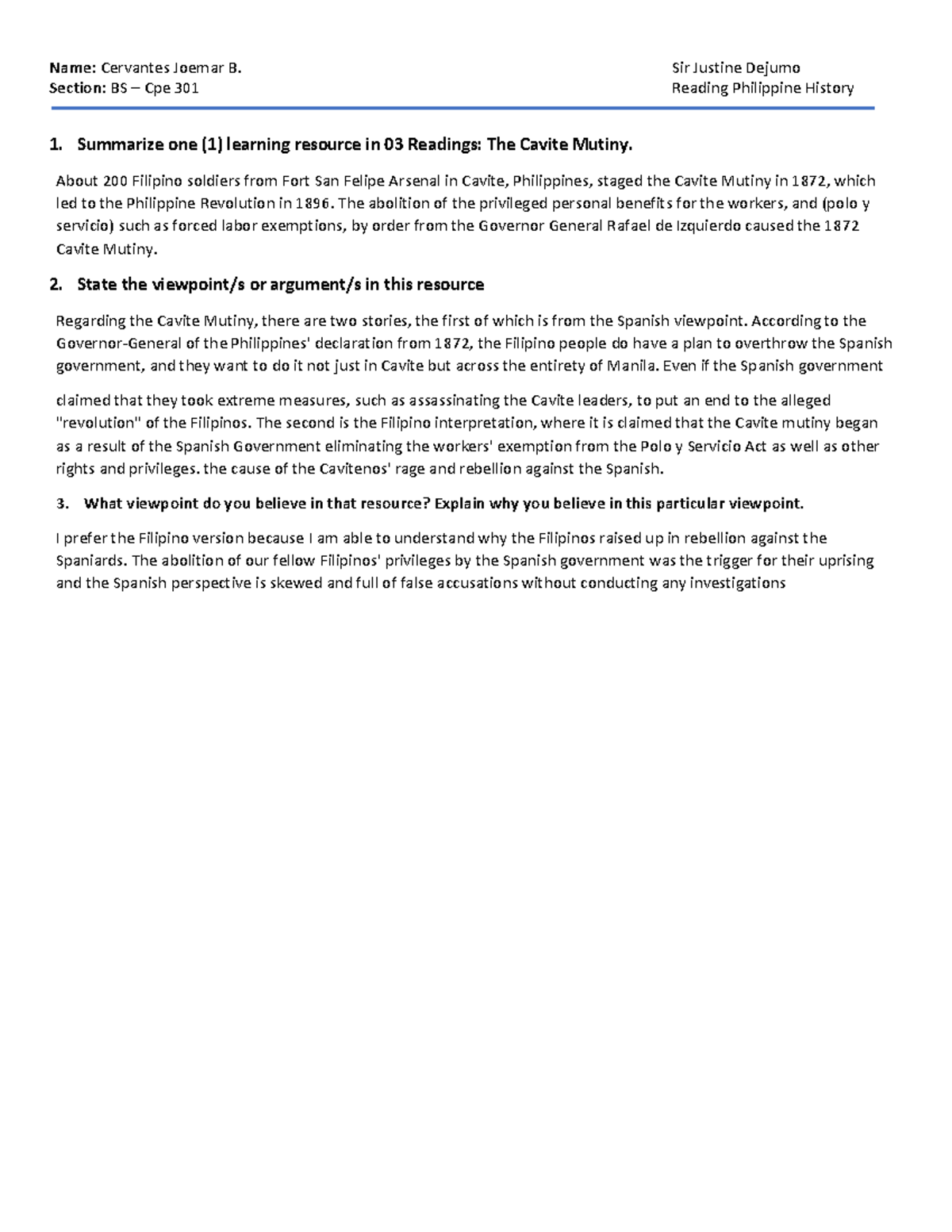 Name: Cervantes Joemar B.
Section: BS – Cpe 301

Sir Justine Dejumo
Reading Philippine History

1. Summarize one (1) learning resource in 03 Readings: The Cavite Mutiny.

About 200 Filipino soldiers from Fort San Felipe Arsenal in Cavite, Philippines, staged the Cavite Mutiny in 1872, which led to the Philippine Revolution in 1896. The abolition of the privileged personal benefits for the workers, and (polo y servicio) such as forced labor exemptions, by order from the Governor General Rafael de Izquierdo caused the 1872 Cavite Mutiny.

2. State the viewpoint/s or argument/s in this resource

Regarding the Cavite Mutiny, there are two stories, the first of which is from the Spanish viewpoint. According to the Governor-General of the Philippines' declaration from 1872, the Filipino people do have a plan to overthrow the Spanish government, and they want to do it not just in Cavite but across the entirety of Manila. Even if the Spanish government

claimed that they took extreme measures, such as assassinating the Cavite leaders, to put an end to the alleged "revolution" of the Filipinos. The second is the Filipino interpretation, where it is claimed that the Cavite mutiny began as a result of the Spanish Government eliminating the workers' exemption from the Polo y Servicio Act as well as other rights and privileges. the cause of the Cavitenos' rage and rebellion against the Spanish.

3. What viewpoint do you believe in that resource? Explain why you believe in this particular viewpoint.

I prefer the Filipino version because I am able to understand why the Filipinos raised up in rebellion against the Spaniards. The abolition of our fellow Filipinos' privileges by the Spanish government was the trigger for their uprising and the Spanish perspective is skewed and full of false accusations without conducting any investigations